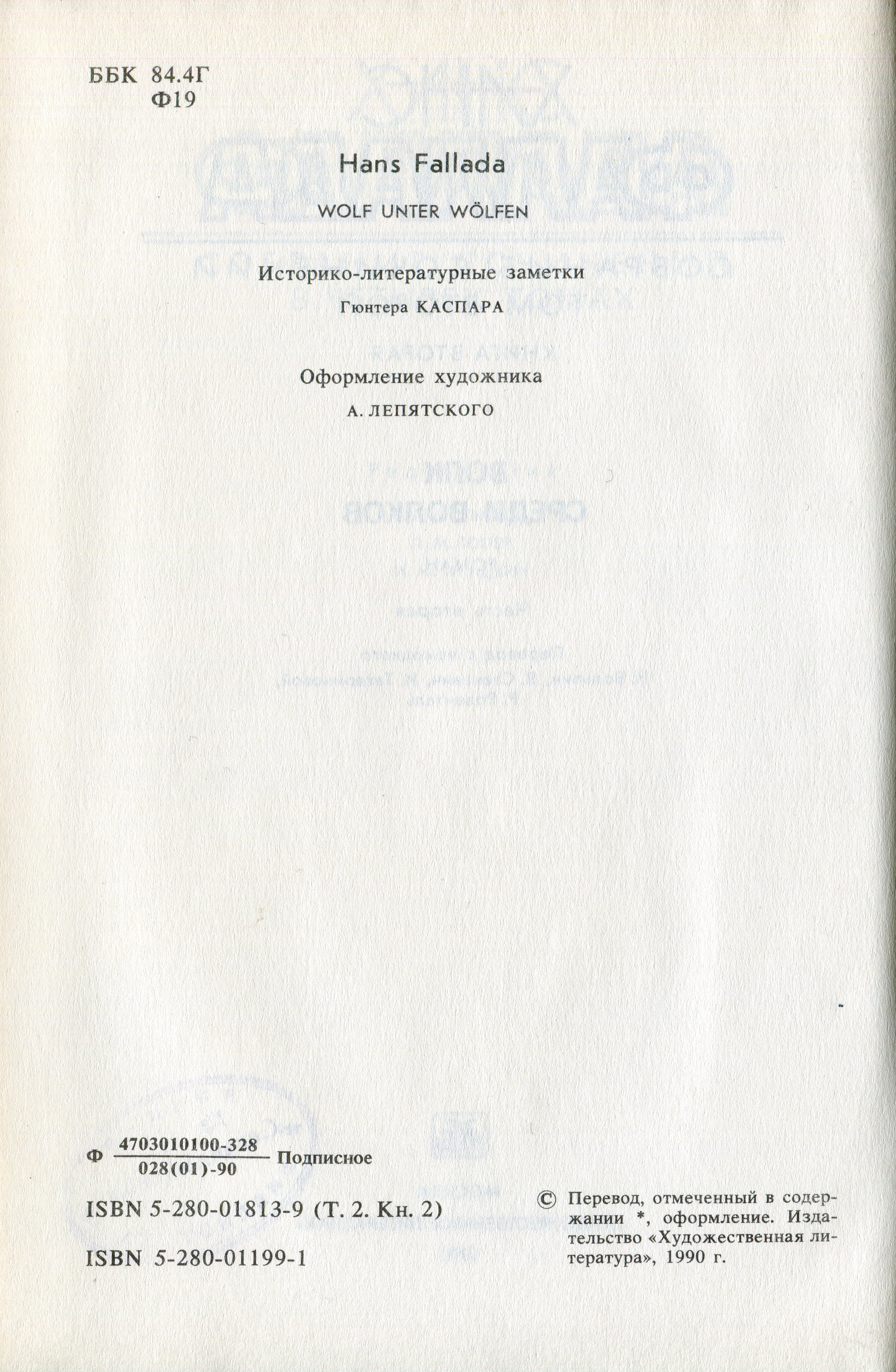 ББК 84.4Г
Ф19

Hans Fallada

WOLF UNTER WÖLFEN

Историко-литературные заметки
Гюнтера КАСПАРА

Оформление художника
А. ЛЕПЯТСКОГО

Ф $\frac{4703010100-328}{028(01)-90}$ Подписное

ISBN 5-280-01813-9 (Т. 2. Кн. 2)

ISBN 5-280-01199-1

© Перевод, отмеченный в содержании *, оформление. Издательство «Художественная литература», 1990 г.